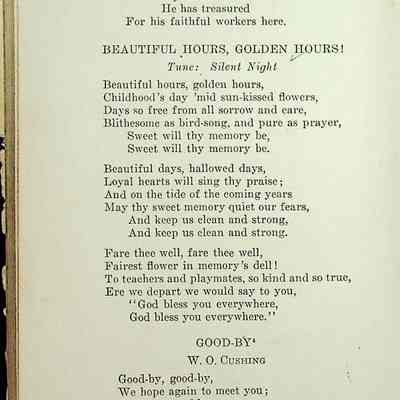 He has treasured
For his faithful workers here.

BEAUTIFUL HOURS, GOLDEN HOURS!

Tune: Silent Night

Beautiful hours, golden hours,
Childhood's day 'mid sun-kissed flowers,
Days so free from all sorrow and care,
Blithesome as bird-song, and pure as prayer,
Sweet will thy memory be,
Sweet will thy memory be.

Beautiful days, hallowed days,
Loyal hearts will sing thy praise;
And on the tide of the coming years
May thy sweet memory quiet our fears,
And keep us clean and strong,
And keep us clean and strong.

Fare thee well, fare thee well,
Fairest flower in memory's dell!
To teachers and playmates, so kind and so true,
Ere we depart we would say to you,
"God bless you everywhere,
God bless you everywhere."

GOOD-BY$^4$

W. O. CUSHING

Good-by, good-by,
We hope again to meet you;